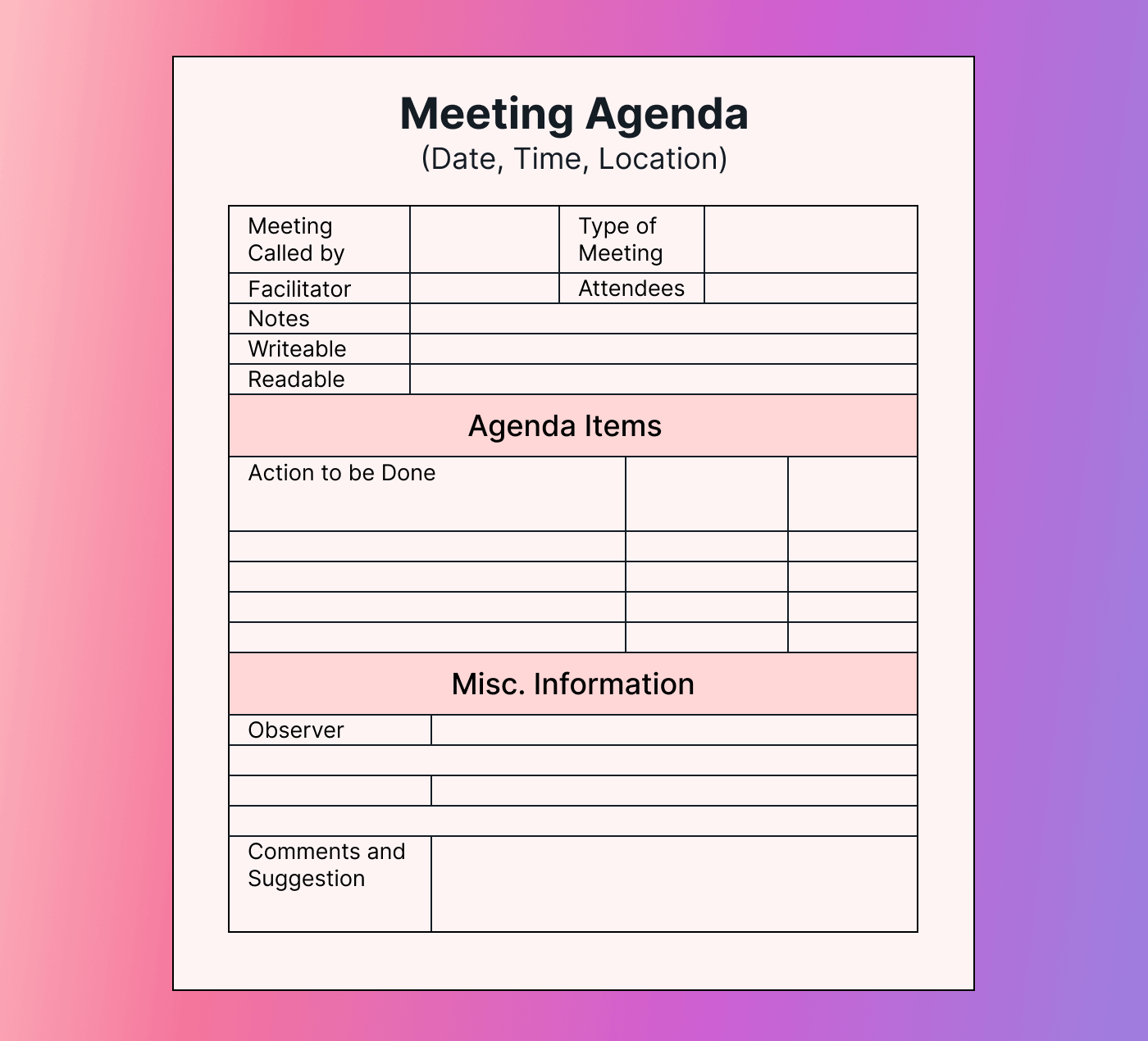 Meeting Agenda
(Date, Time, Location)

Meeting Called by
Type of Meeting
Facilitator
Attendees
Notes
Writeable
Readable

Agenda Items

Action to be Done

Misc. Information

Observer

Comments and Suggestion